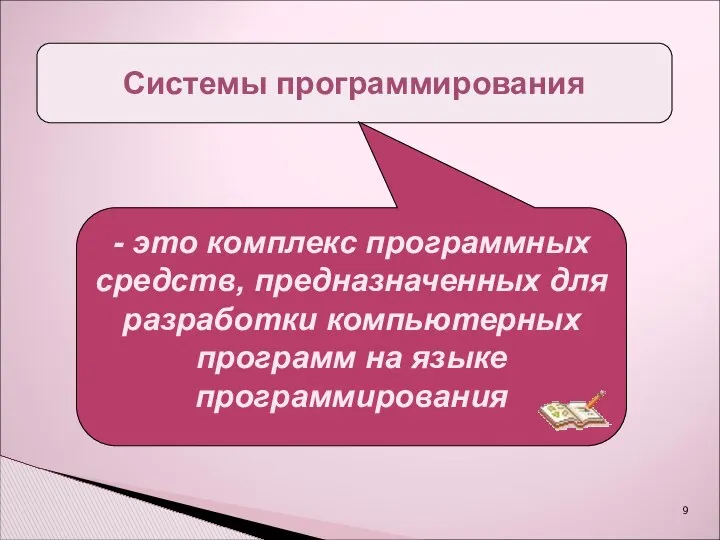 Системы программирования

- это комплекс программных средств, предназначенных для разработки компьютерных программ на языке программирования

9